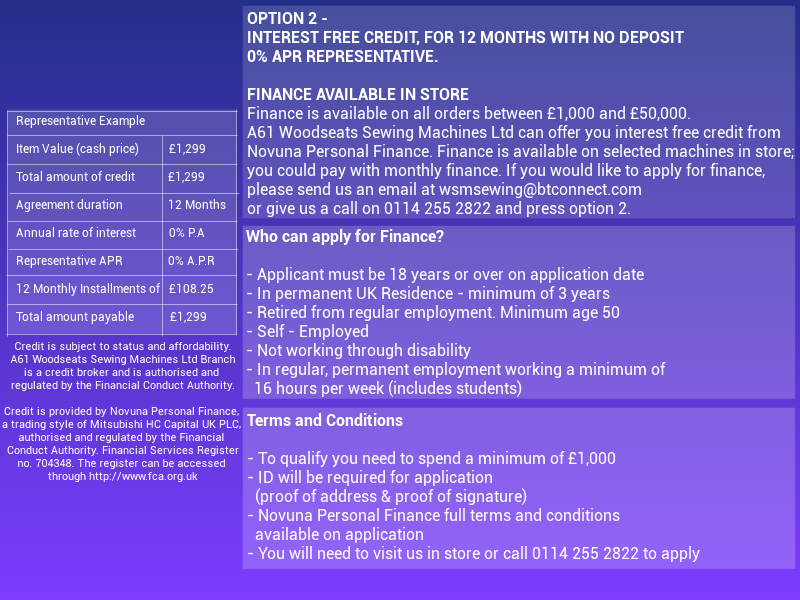 | Representative Example | |
|---|---|
| Item Value (cash price) | £1,299 |
| Total amount of credit | £1,299 |
| Agreement duration | 12 Months |
| Annual rate of interest | 0% P.A |
| Representative APR | 0% A.P.R |
| 12 Monthly Installments of | £108.25 |
| Total amount payable | £1,299 |

Credit is subject to status and affordability. A61 Woodseats Sewing Machines Ltd Branch is a credit broker and is authorised and regulated by the Financial Conduct Authority.

Credit is provided by Novuna Personal Finance, a trading style of Mitsubishi HC Capital UK PLC, authorised and regulated by the Financial Conduct Authority. Financial Services Register no. 704348. The register can be accessed through http://www.fca.org.uk

OPTION 2 -
INTEREST FREE CREDIT, FOR 12 MONTHS WITH NO DEPOSIT
0% APR REPRESENTATIVE.

FINANCE AVAILABLE IN STORE
Finance is available on all orders between £1,000 and £50,000.
A61 Woodseats Sewing Machines Ltd can offer you interest free credit from Novuna Personal Finance. Finance is available on selected machines in store; you could pay with monthly finance. If you would like to apply for finance, please send us an email at wsmsewing@btconnect.com
or give us a call on 0114 255 2822 and press option 2.

Who can apply for Finance?

- Applicant must be 18 years or over on application date
- In permanent UK Residence - minimum of 3 years
- Retired from regular employment. Minimum age 50
- Self - Employed
- Not working through disability
- In regular, permanent employment working a minimum of 16 hours per week (includes students)

Terms and Conditions

- To qualify you need to spend a minimum of £1,000
- ID will be required for application (proof of address & proof of signature)
- Novuna Personal Finance full terms and conditions available on application
- You will need to visit us in store or call 0114 255 2822 to apply